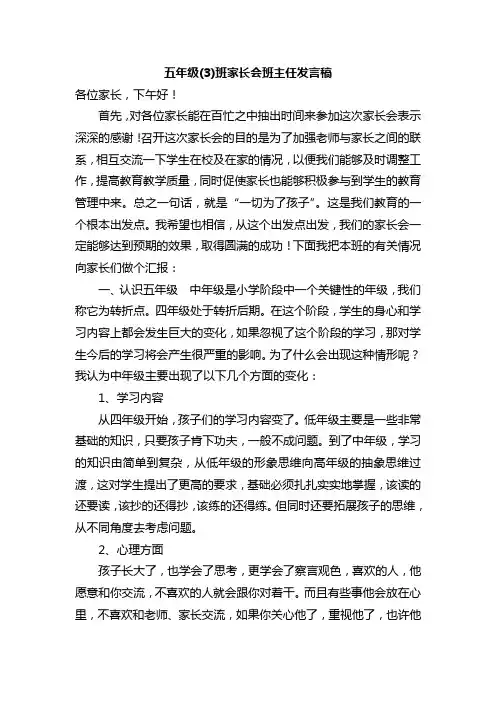 五年级(3)班家长会班主任发言稿

各位家长，下午好！

首先，对各位家长能在百忙之中抽出时间来参加这次家长会表示深深的感谢！召开这次家长会的目的是为了加强老师与家长之间的联系，相互交流一下学生在校及在家的情况，以便我们能够及时调整工作，提高教育教学质量，同时促使家长也能够积极参与到学生的教育管理中来。总之一句话，就是“一切为了孩子”。这是我们教育的一个根本出发点。我希望也相信，从这个出发点出发，我们的家长会一定能够达到预期的效果，取得圆满的成功！下面我把本班的有关情况向家长们做个汇报：

一、认识五年级　中年级是小学阶段中一个关键性的年级，我们称它为转折点。四年级处于转折后期。在这个阶段，学生的身心和学习内容上都会发生巨大的变化，如果忽视了这个阶段的学习，那对学生今后的学习将会产生很严重的影响。为了什么会出现这种情形呢？我认为中年级主要出现了以下几个方面的变化：

1、学习内容

从四年级开始，孩子们的学习内容变了。低年级主要是一些非常基础的知识，只要孩子肯下功夫，一般不成问题。到了中年级，学习的知识由简单到复杂，从低年级的形象思维向高年级的抽象思维过渡，这对学生提出了更高的要求，基础必须扎扎实实地掌握，该读的还要读，该抄的还得抄，该练的还得练。但同时还要拓展孩子的思维，从不同角度去考虑问题。

2、心理方面

孩子长大了，也学会了思考，更学会了察言观色，喜欢的人，他愿意和你交流，不喜欢的人就会跟你对着干。而且有些事他会放在心里，不喜欢和老师、家长交流，如果你关心他了，重视他了，也许他